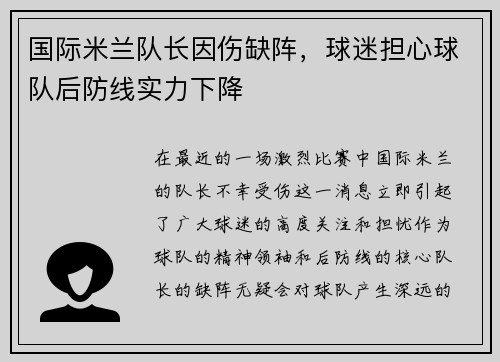 国际米兰队长因伤缺阵，球迷担心球队后防线实力下降

在最近的一场激烈比赛中国际米兰的队长不幸受伤这一消息立即引起了广大球迷的高度关注和担忧作为球队的精神领袖和后防线的核心队长的缺阵无疑会对球队产生深远的